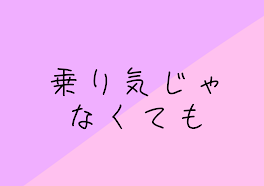 乗り気じゃ
なくても